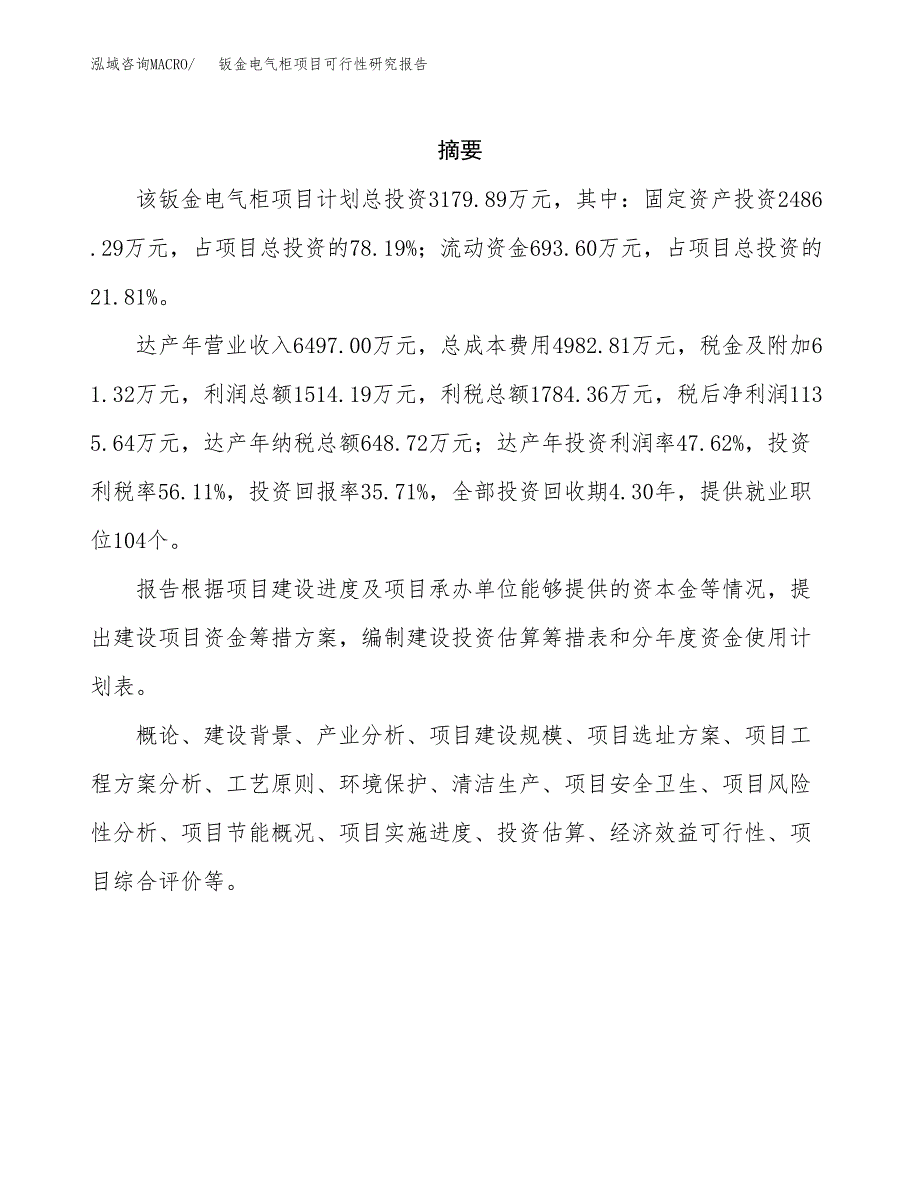 泓域咨询MACRO/　钣金电气柜项目可行性研究报告

摘要

该钣金电气柜项目计划总投资3179.89万元，其中：固定资产投资2486.29万元，占项目总投资的78.19%；流动资金693.60万元，占项目总投资的21.81%。

达产年营业收入6497.00万元，总成本费用4982.81万元，税金及附加61.32万元，利润总额1514.19万元，利税总额1784.36万元，税后净利润1135.64万元，达产年纳税总额648.72万元；达产年投资利润率47.62%，投资利税率56.11%，投资回报率35.71%，全部投资回收期4.30年，提供就业职位104个。

报告根据项目建设进度及项目承办单位能够提供的资本金等情况，提出建设项目资金筹措方案，编制建设投资估算筹措表和分年度资金使用计划表。

概论、建设背景、产业分析、项目建设规模、项目选址方案、项目工程方案分析、工艺原则、环境保护、清洁生产、项目安全卫生、项目风险性分析、项目节能概况、项目实施进度、投资估算、经济效益可行性、项目综合评价等。